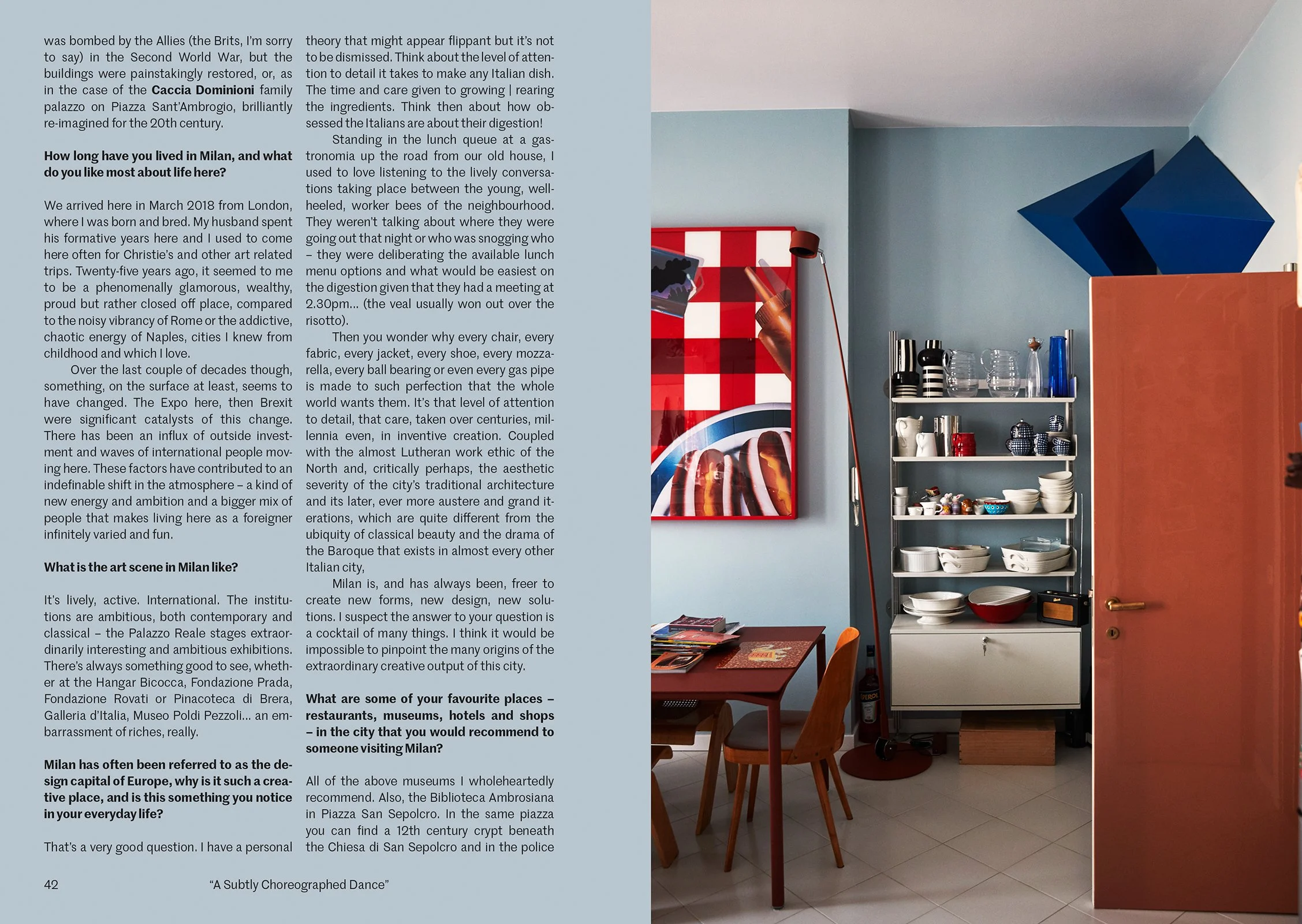 was bombed by the Allies (the Brits, I'm sorry to say) in the Second World War, but the buildings were painstakingly restored, or, as in the case of the Caccia Dominioni family palazzo on Piazza Sant'Ambrogio, brilliantly re-imagined for the 20th century.

How long have you lived in Milan, and what do you like most about life here?

We arrived here in March 2018 from London, where I was born and bred. My husband spent his formative years here and I used to come here often for Christie's and other art related trips. Twenty-five years ago, it seemed to me to be a phenomenally glamorous, wealthy, proud but rather closed off place, compared to the noisy vibrancy of Rome or the addictive, chaotic energy of Naples, cities I knew from childhood and which I love.

Over the last couple of decades though, something, on the surface at least, seems to have changed. The Expo here, then Brexit were significant catalysts of this change. There has been an influx of outside investment and waves of international people moving here. These factors have contributed to an indefinable shift in the atmosphere – a kind of new energy and ambition and a bigger mix of people that makes living here as a foreigner infinitely varied and fun.

What is the art scene in Milan like?

It's lively, active. International. The institutions are ambitious, both contemporary and classical – the Palazzo Reale stages extraordinarily interesting and ambitious exhibitions. There's always something good to see, whether at the Hangar Bicocca, Fondazione Prada, Fondazione Rovati or Pinacoteca di Brera, Galleria d'Italia, Museo Poldi Pezzoli... an embarrassment of riches, really.

Milan has often been referred to as the design capital of Europe, why is it such a creative place, and is this something you notice in your everyday life?

That's a very good question. I have a personal theory that might appear flippant but it's not to be dismissed. Think about the level of attention to detail it takes to make any Italian dish. The time and care given to growing | rearing the ingredients. Think then about how obsessed the Italians are about their digestion!

Standing in the lunch queue at a gastronomia up the road from our old house, I used to love listening to the lively conversations taking place between the young, well-heeled, worker bees of the neighbourhood. They weren't talking about where they were going out that night or who was snogging who – they were deliberating the available lunch menu options and what would be easiest on the digestion given that they had a meeting at 2.30pm... (the veal usually won out over the risotto).

Then you wonder why every chair, every fabric, every jacket, every shoe, every mozzarella, every ball bearing or even every gas pipe is made to such perfection that the whole world wants them. It's that level of attention to detail, that care, taken over centuries, millennia even, in inventive creation. Coupled with the almost Lutheran work ethic of the North and, critically perhaps, the aesthetic severity of the city's traditional architecture and its later, ever more austere and grand iterations, which are quite different from the ubiquity of classical beauty and the drama of the Baroque that exists in almost every other Italian city,

Milan is, and has always been, freer to create new forms, new design, new solutions. I suspect the answer to your question is a cocktail of many things. I think it would be impossible to pinpoint the many origins of the extraordinary creative output of this city.

What are some of your favourite places – restaurants, museums, hotels and shops – in the city that you would recommend to someone visiting Milan?

All of the above museums I wholeheartedly recommend. Also, the Biblioteca Ambrosiana in Piazza San Sepolcro. In the same piazza you can find a 12th century crypt beneath the Chiesa di San Sepolcro and in the police

42 "A Subtly Choreographed Dance"